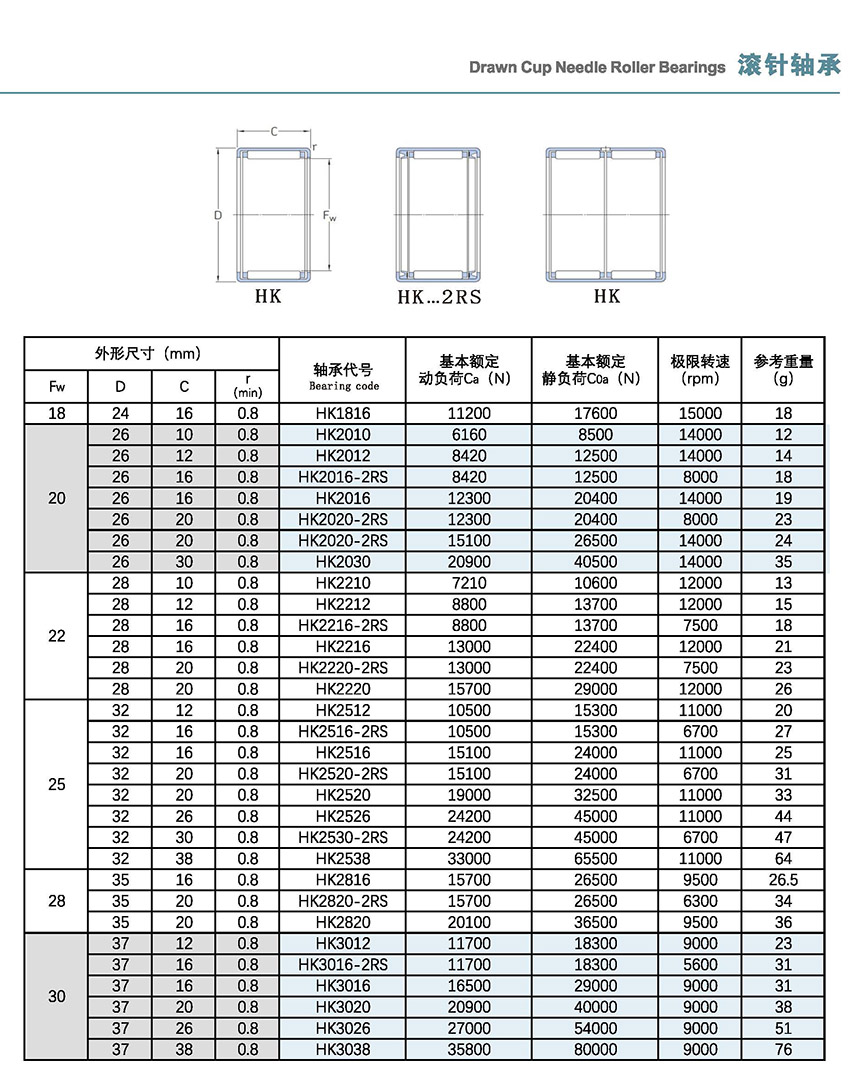 Drawn Cup Needle Roller Bearings 滚针轴承

C
r
D
Fw
HK
HK…2RS
HK

| 外形尺寸（mm） | | | | 轴承代号 Bearing code | 基本额定 动负荷Ca（N） | 基本额定 静负荷C0a（N） | 极限转速 (rpm) | 参考重量 (g) |
|---|---|---|---|---|---|---|---|---|
| Fw | D | C | r (min) | | | | | |
| 18 | 24 | 16 | 0.8 | HK1816 | 11200 | 17600 | 15000 | 18 |
| 20 | 26 | 10 | 0.8 | HK2010 | 6160 | 8500 | 14000 | 12 |
| | 26 | 12 | 0.8 | HK2012 | 8420 | 12500 | 14000 | 14 |
| | 26 | 16 | 0.8 | HK2016-2RS | 8420 | 12500 | 8000 | 18 |
| | 26 | 16 | 0.8 | HK2016 | 12300 | 20400 | 14000 | 19 |
| | 26 | 20 | 0.8 | HK2020-2RS | 12300 | 20400 | 8000 | 23 |
| | 26 | 20 | 0.8 | HK2020-2RS | 15100 | 26500 | 14000 | 24 |
| | 26 | 30 | 0.8 | HK2030 | 20900 | 40500 | 14000 | 35 |
| 22 | 28 | 10 | 0.8 | HK2210 | 7210 | 10600 | 12000 | 13 |
| | 28 | 12 | 0.8 | HK2212 | 8800 | 13700 | 12000 | 15 |
| | 28 | 16 | 0.8 | HK2216-2RS | 8800 | 13700 | 7500 | 18 |
| | 28 | 16 | 0.8 | HK2216 | 13000 | 22400 | 12000 | 21 |
| | 28 | 20 | 0.8 | HK2220-2RS | 13000 | 22400 | 7500 | 23 |
| | 28 | 20 | 0.8 | HK2220 | 15700 | 29000 | 12000 | 26 |
| 25 | 32 | 12 | 0.8 | HK2512 | 10500 | 15300 | 11000 | 20 |
| | 32 | 16 | 0.8 | HK2516-2RS | 10500 | 15300 | 6700 | 27 |
| | 32 | 16 | 0.8 | HK2516 | 15100 | 24000 | 11000 | 25 |
| | 32 | 20 | 0.8 | HK2520-2RS | 15100 | 24000 | 6700 | 31 |
| | 32 | 20 | 0.8 | HK2520 | 19000 | 32500 | 11000 | 33 |
| | 32 | 26 | 0.8 | HK2526 | 24200 | 45000 | 11000 | 44 |
| | 32 | 30 | 0.8 | HK2530-2RS | 24200 | 45000 | 6700 | 47 |
| | 32 | 38 | 0.8 | HK2538 | 33000 | 65500 | 11000 | 64 |
| 28 | 35 | 16 | 0.8 | HK2816 | 15700 | 26500 | 9500 | 26.5 |
| | 35 | 20 | 0.8 | HK2820-2RS | 15700 | 26500 | 6300 | 34 |
| | 35 | 20 | 0.8 | HK2820 | 20100 | 36500 | 9500 | 36 |
| 30 | 37 | 12 | 0.8 | HK3012 | 11700 | 18300 | 9000 | 23 |
| | 37 | 16 | 0.8 | HK3016-2RS | 11700 | 18300 | 5600 | 31 |
| | 37 | 16 | 0.8 | HK3016 | 16500 | 29000 | 9000 | 31 |
| | 37 | 20 | 0.8 | HK3020 | 20900 | 40000 | 9000 | 38 |
| | 37 | 26 | 0.8 | HK3026 | 27000 | 54000 | 9000 | 51 |
| | 37 | 38 | 0.8 | HK3038 | 35800 | 80000 | 9000 | 76 |